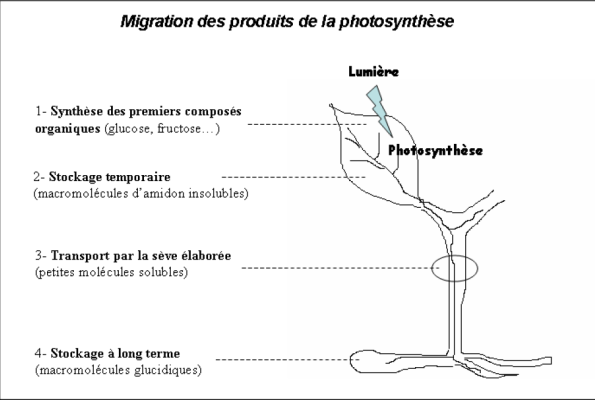 Migration des produits de la photosynthèse

Lumière

1- Synthèse des premiers composés organiques (glucose, fructose…)

Photosynthèse

2- Stockage temporaire (macromolécules d'amidon insolubles)

3- Transport par la sève élaborée (petites molécules solubles)

4- Stockage à long terme (macromolécules glucidiques)